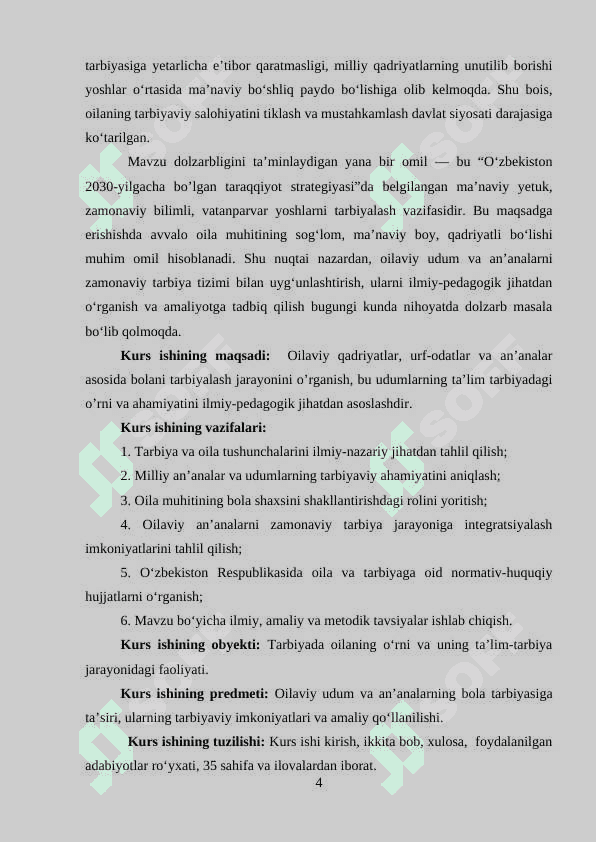 tarbiyasiga yetarlicha e’tibor qaratmasligi, milliy qadriyatlarning unutilib borishi yoshlar o‘rtasida ma’naviy bo‘shliq paydo bo‘lishiga olib kelmoqda. Shu bois, oilaning tarbiyaviy salohiyatini tiklash va mustahkamlash davlat siyosati darajasiga ko‘tarilgan.

Mavzu dolzarbligini ta’minlaydigan yana bir omil — bu “O‘zbekiston 2030-yilgacha bo’lgan taraqqiyot strategiyasi”da belgilangan ma’naviy yetuk, zamonaviy bilimli, vatanparvar yoshlarni tarbiyalash vazifasidir. Bu maqsadga erishishda avvalo oila muhitining sog‘lom, ma’naviy boy, qadriyatli bo‘lishi muhim omil hisoblanadi. Shu nuqtai nazardan, oilaviy udum va an’analarni zamonaviy tarbiya tizimi bilan uyg‘unlashtirish, ularni ilmiy-pedagogik jihatdan o‘rganish va amaliyotga tadbiq qilish bugungi kunda nihoyatda dolzarb masala bo‘lib qolmoqda.

Kurs ishining maqsadi: Oilaviy qadriyatlar, urf-odatlar va an’analar asosida bolani tarbiyalash jarayonini o’rganish, bu udumlarning ta’lim tarbiyadagi o’rni va ahamiyatini ilmiy-pedagogik jihatdan asoslashdir.

Kurs ishining vazifalari:

1. Tarbiya va oila tushunchalarini ilmiy-nazariy jihatdan tahlil qilish;

2. Milliy an’analar va udumlarning tarbiyaviy ahamiyatini aniqlash;

3. Oila muhitining bola shaxsini shakllantirishdagi rolini yoritish;

4. Oilaviy an’analarni zamonaviy tarbiya jarayoniga integratsiyalash imkoniyatlarini tahlil qilish;

5. O‘zbekiston Respublikasida oila va tarbiyaga oid normativ-huquqiy hujjatlarni o‘rganish;

6. Mavzu bo‘yicha ilmiy, amaliy va metodik tavsiyalar ishlab chiqish.

Kurs ishining obyekti: Tarbiyada oilaning o‘rni va uning ta’lim-tarbiya jarayonidagi faoliyati.

Kurs ishining predmeti: Oilaviy udum va an’analarning bola tarbiyasiga ta’siri, ularning tarbiyaviy imkoniyatlari va amaliy qo‘llanilishi.

Kurs ishining tuzilishi: Kurs ishi kirish, ikkita bob, xulosa, foydalanilgan adabiyotlar ro‘yxati, 35 sahifa va ilovalardan iborat.

4